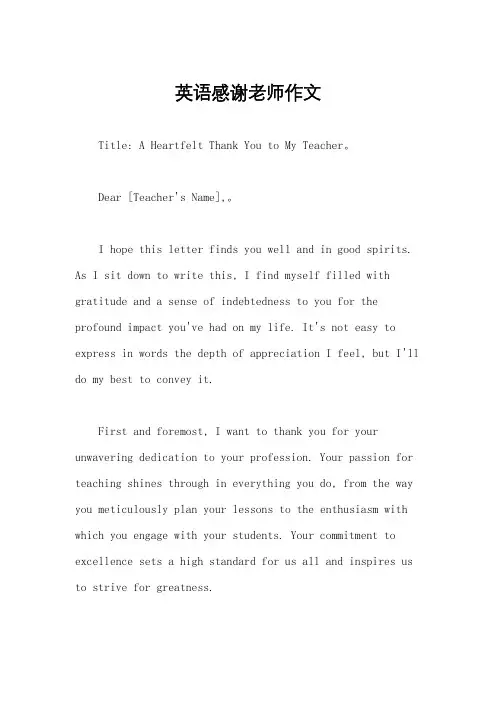 英语感谢老师作文

Title: A Heartfelt Thank You to My Teacher。

Dear [Teacher's Name],。

I hope this letter finds you well and in good spirits. As I sit down to write this, I find myself filled with gratitude and a sense of indebtedness to you for the profound impact you've had on my life. It's not easy to express in words the depth of appreciation I feel, but I'll do my best to convey it.

First and foremost, I want to thank you for your unwavering dedication to your profession. Your passion for teaching shines through in everything you do, from the way you meticulously plan your lessons to the enthusiasm with which you engage with your students. Your commitment to excellence sets a high standard for us all and inspires us to strive for greatness.